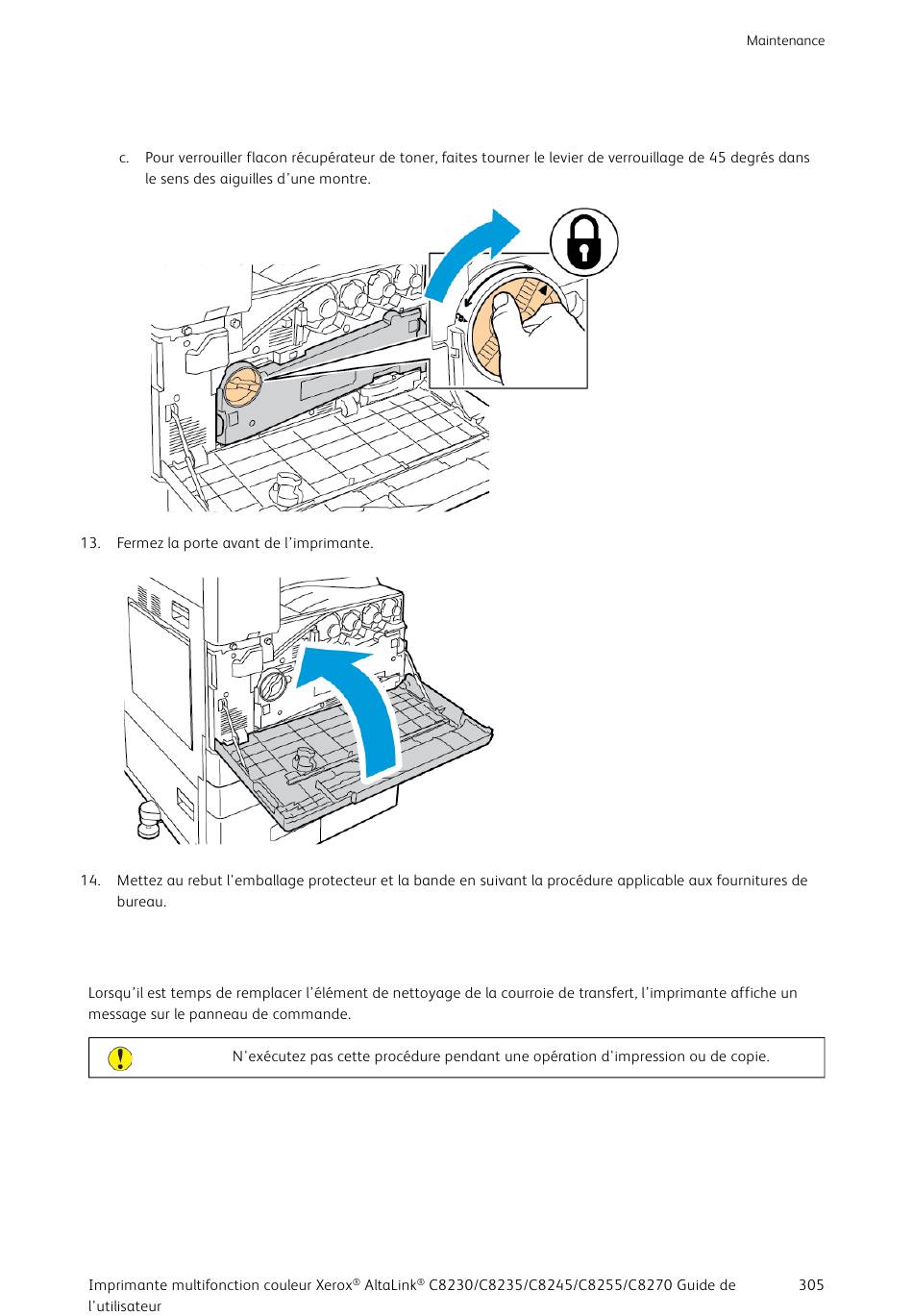 Maintenance

c. Pour verrouiller flacon récupérateur de toner, faites tourner le levier de verrouillage de 45 degrés dans le sens des aiguilles d'une montre.

13. Fermez la porte avant de l'imprimante.

14. Mettez au rebut l'emballage protecteur et la bande en suivant la procédure applicable aux fournitures de bureau.

Lorsqu'il est temps de remplacer l'élément de nettoyage de la courroie de transfert, l'imprimante affiche un message sur le panneau de commande.

N'exécutez pas cette procédure pendant une opération d'impression ou de copie.

Imprimante multifonction couleur Xerox® AltaLink® C8230/C8235/C8245/C8255/C8270 Guide de l'utilisateur

305